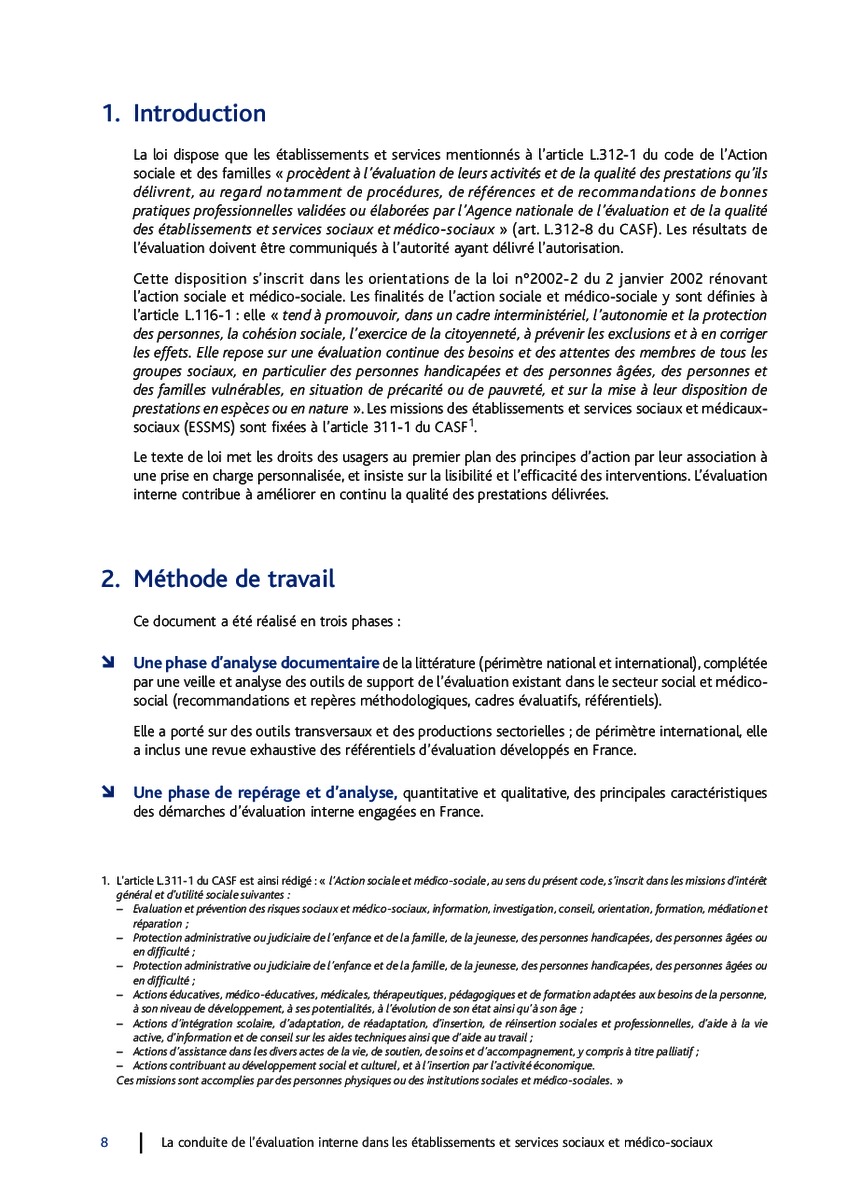 1. Introduction

La loi dispose que les établissements et services mentionnés à l'article L.312-1 du code de l'Action sociale et des familles « procèdent à l'évaluation de leurs activités et de la qualité des prestations qu'ils délivrent, au regard notamment de procédures, de références et de recommandations de bonnes pratiques professionnelles validées ou élaborées par l'Agence nationale de l'évaluation et de la qualité des établissements et services sociaux et médico-sociaux » (art. L.312-8 du CASF). Les résultats de l'évaluation doivent être communiqués à l'autorité ayant délivré l'autorisation.

Cette disposition s'inscrit dans les orientations de la loi n°2002-2 du 2 janvier 2002 rénovant l'action sociale et médico-sociale. Les finalités de l'action sociale et médico-sociale y sont définies à l'article L.116-1 : elle « tend à promouvoir, dans un cadre interministériel, l'autonomie et la protection des personnes, la cohésion sociale, l'exercice de la citoyenneté, à prévenir les exclusions et à en corriger les effets. Elle repose sur une évaluation continue des besoins et des attentes des membres de tous les groupes sociaux, en particulier des personnes handicapées et des personnes âgées, des personnes et des familles vulnérables, en situation de précarité ou de pauvreté, et sur la mise à leur disposition de prestations en espèces ou en nature ». Les missions des établissements et services sociaux et médicaux-sociaux (ESSMS) sont fixées à l'article 311-1 du CASF$^1$.

Le texte de loi met les droits des usagers au premier plan des principes d'action par leur association à une prise en charge personnalisée, et insiste sur la lisibilité et l'efficacité des interventions. L'évaluation interne contribue à améliorer en continu la qualité des prestations délivrées.

2. Méthode de travail

Ce document a été réalisé en trois phases :

Une phase d'analyse documentaire de la littérature (périmètre national et international), complétée par une veille et analyse des outils de support de l'évaluation existant dans le secteur social et médico-social (recommandations et repères méthodologiques, cadres évaluatifs, référentiels).

Elle a porté sur des outils transversaux et des productions sectorielles ; de périmètre international, elle a inclus une revue exhaustive des référentiels d'évaluation développés en France.

Une phase de repérage et d'analyse, quantitative et qualitative, des principales caractéristiques des démarches d'évaluation interne engagées en France.

1. L'article L.311-1 du CASF est ainsi rédigé : « l'Action sociale et médico-sociale, au sens du présent code, s'inscrit dans les missions d'intérêt général et d'utilité sociale suivantes :
– Evaluation et prévention des risques sociaux et médico-sociaux, information, investigation, conseil, orientation, formation, médiation et réparation ;
– Protection administrative ou judiciaire de l'enfance et de la famille, de la jeunesse, des personnes handicapées, des personnes âgées ou en difficulté ;
– Protection administrative ou judiciaire de l'enfance et de la famille, de la jeunesse, des personnes handicapées, des personnes âgées ou en difficulté ;
– Actions éducatives, médico-éducatives, médicales, thérapeutiques, pédagogiques et de formation adaptées aux besoins de la personne, à son niveau de développement, à ses potentialités, à l'évolution de son état ainsi qu'à son âge ;
– Actions d'intégration scolaire, d'adaptation, de réadaptation, d'insertion, de réinsertion sociales et professionnelles, d'aide à la vie active, d'information et de conseil sur les aides techniques ainsi que d'aide au travail ;
– Actions d'assistance dans les divers actes de la vie, de soutien, de soins et d'accompagnement, y compris à titre palliatif ;
– Actions contribuant au développement social et culturel, et à l'insertion par l'activité économique.
Ces missions sont accomplies par des personnes physiques ou des institutions sociales et médico-sociales. »

8 La conduite de l'évaluation interne dans les établissements et services sociaux et médico-sociaux